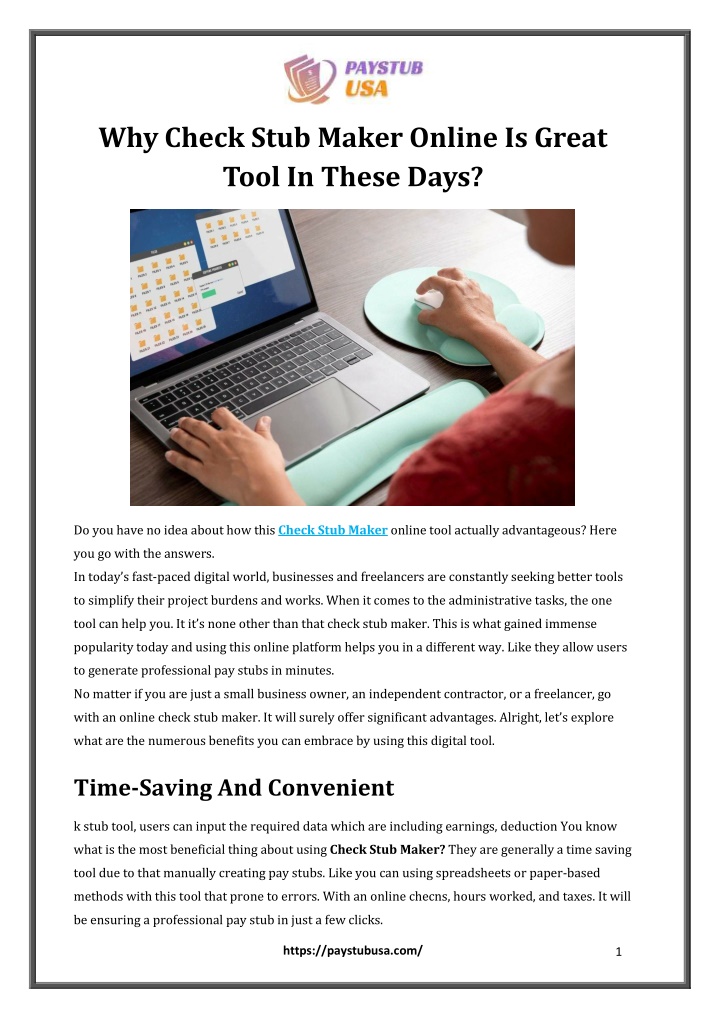 PAYSTUB USA

Why Check Stub Maker Online Is Great Tool In These Days?

Do you have no idea about how this Check Stub Maker online tool actually advantageous? Here you go with the answers.
In today's fast-paced digital world, businesses and freelancers are constantly seeking better tools to simplify their project burdens and works. When it comes to the administrative tasks, the one tool can help you. It it's none other than that check stub maker. This is what gained immense popularity today and using this online platform helps you in a different way. Like they allow users to generate professional pay stubs in minutes.
No matter if you are just a small business owner, an independent contractor, or a freelancer, go with an online check stub maker. It will surely offer significant advantages. Alright, let's explore what are the numerous benefits you can embrace by using this digital tool.

Time-Saving And Convenient

k stub tool, users can input the required data which are including earnings, deduction You know what is the most beneficial thing about using Check Stub Maker? They are generally a time saving tool due to that manually creating pay stubs. Like you can using spreadsheets or paper-based methods with this tool that prone to errors. With an online checns, hours worked, and taxes. It will be ensuring a professional pay stub in just a few clicks.

https://paystubusa.com/

1